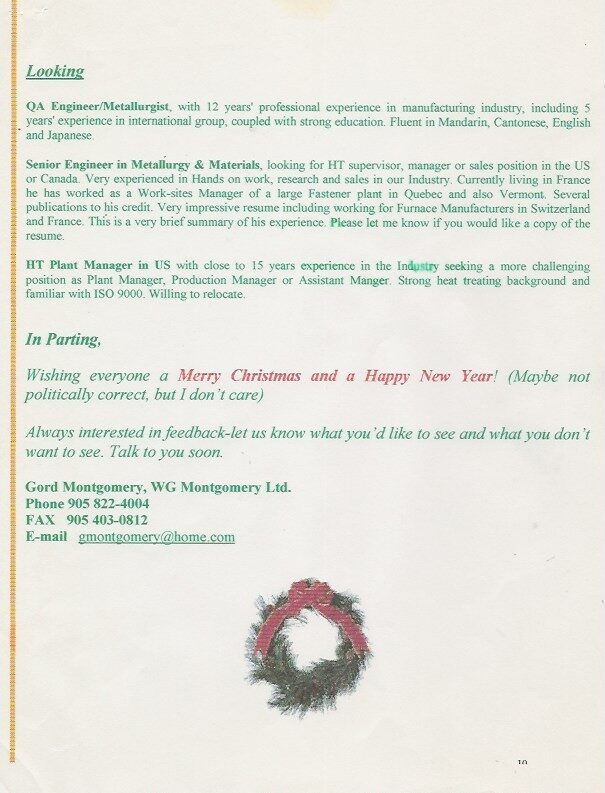 Looking

QA Engineer/Metallurgist, with 12 years' professional experience in manufacturing industry, including 5 years' experience in international group, coupled with strong education. Fluent in Mandarin, Cantonese, English and Japanese.

Senior Engineer in Metallurgy & Materials, looking for HT supervisor, manager or sales position in the US or Canada. Very experienced in Hands on work, research and sales in our Industry. Currently living in France he has worked as a Work-sites Manager of a large Fastener plant in Quebec and also Vermont. Several publications to his credit. Very impressive resume including working for Furnace Manufacturers in Switzerland and France. This is a very brief summary of his experience. Please let me know if you would like a copy of the resume.

HT Plant Manager in US with close to 15 years experience in the Industry seeking a more challenging position as Plant Manager, Production Manager or Assistant Manger. Strong heat treating background and familiar with ISO 9000. Willing to relocate.

In Parting,

Wishing everyone a Merry Christmas and a Happy New Year! (Maybe not politically correct, but I don't care)

Always interested in feedback-let us know what you'd like to see and what you don't want to see. Talk to you soon.

Gord Montgomery, WG Montgomery Ltd.
Phone 905 822-4004
FAX 905 403-0812
E-mail gmontgomery@home.com

10